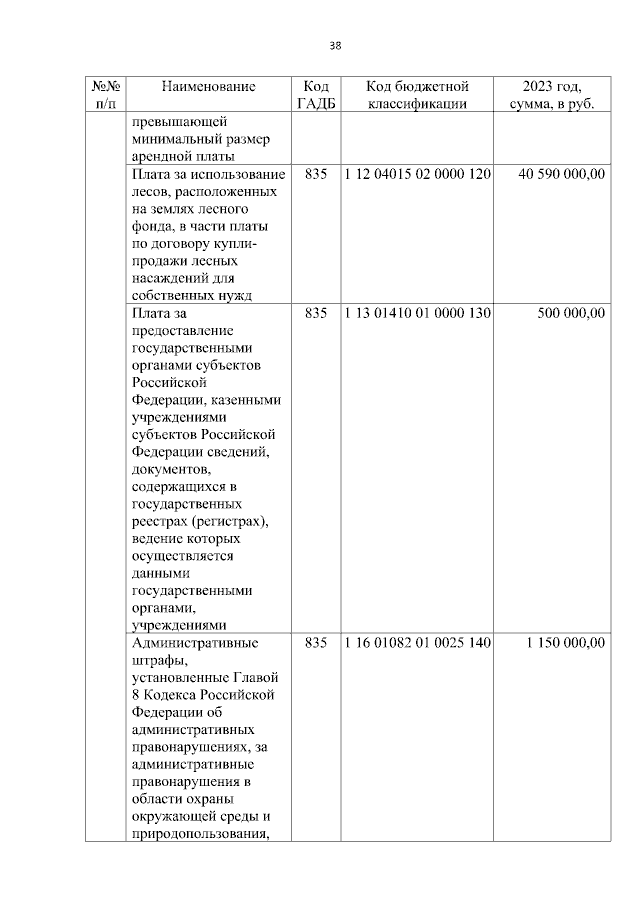 38

| №№ п/п | Наименование | Код ГАДБ | Код бюджетной классификации | 2023 год, сумма, в руб. |
|---|---|---|---|---|
| | превышающей минимальный размер арендной платы | | | |
| | Плата за использование лесов, расположенных на землях лесного фонда, в части платы по договору купли-продажи лесных насаждений для собственных нужд | 835 | 1 12 04015 02 0000 120 | 40 590 000,00 |
| | Плата за предоставление государственными органами субъектов Российской Федерации, казенными учреждениями субъектов Российской Федерации сведений, документов, содержащихся в государственных реестрах (регистрах), ведение которых осуществляется данными государственными органами, учреждениями | 835 | 1 13 01410 01 0000 130 | 500 000,00 |
| | Административные штрафы, установленные Главой 8 Кодекса Российской Федерации об административных правонарушениях, за административные правонарушения в области охраны окружающей среды и природопользования, | 835 | 1 16 01082 01 0025 140 | 1 150 000,00 |